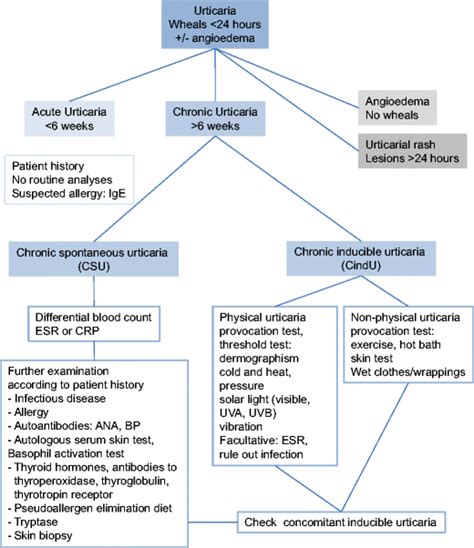 Urticaria
Wheals <24 hours
+/- angioedema

Acute Urticaria
<6 weeks

Chronic Urticaria
>6 weeks

Angioedema
No wheals

Urticarial rash
Lesions >24 hours

Patient history
No routine analyses
Suspected allergy: IgE

Chronic spontaneous urticaria
(CSU)

Chronic inducible urticaria
(CindU)

Differential blood count
ESR or CRP

Further examination
according to patient history
- Infectious disease
- Allergy
- Autoantibodies: ANA, BP
- Autologous serum skin test,
Basophil activation test
- Thyroid hormones, antibodies to thyroperoxidase, thyroglobulin, thyrotropin receptor
- Pseudoallergen elimination diet
- Tryptase
- Skin biopsy

Physical urticaria
provocation test,
threshold test:
dermographism
cold and heat,
pressure
solar light (visible,
UVA, UVB)
vibration
Facultative: ESR,
rule out infection

Non-physical urticaria
provocation test:
exercise, hot bath
skin test
Wet clothes/wrappings

Check concomitant inducible urticaria